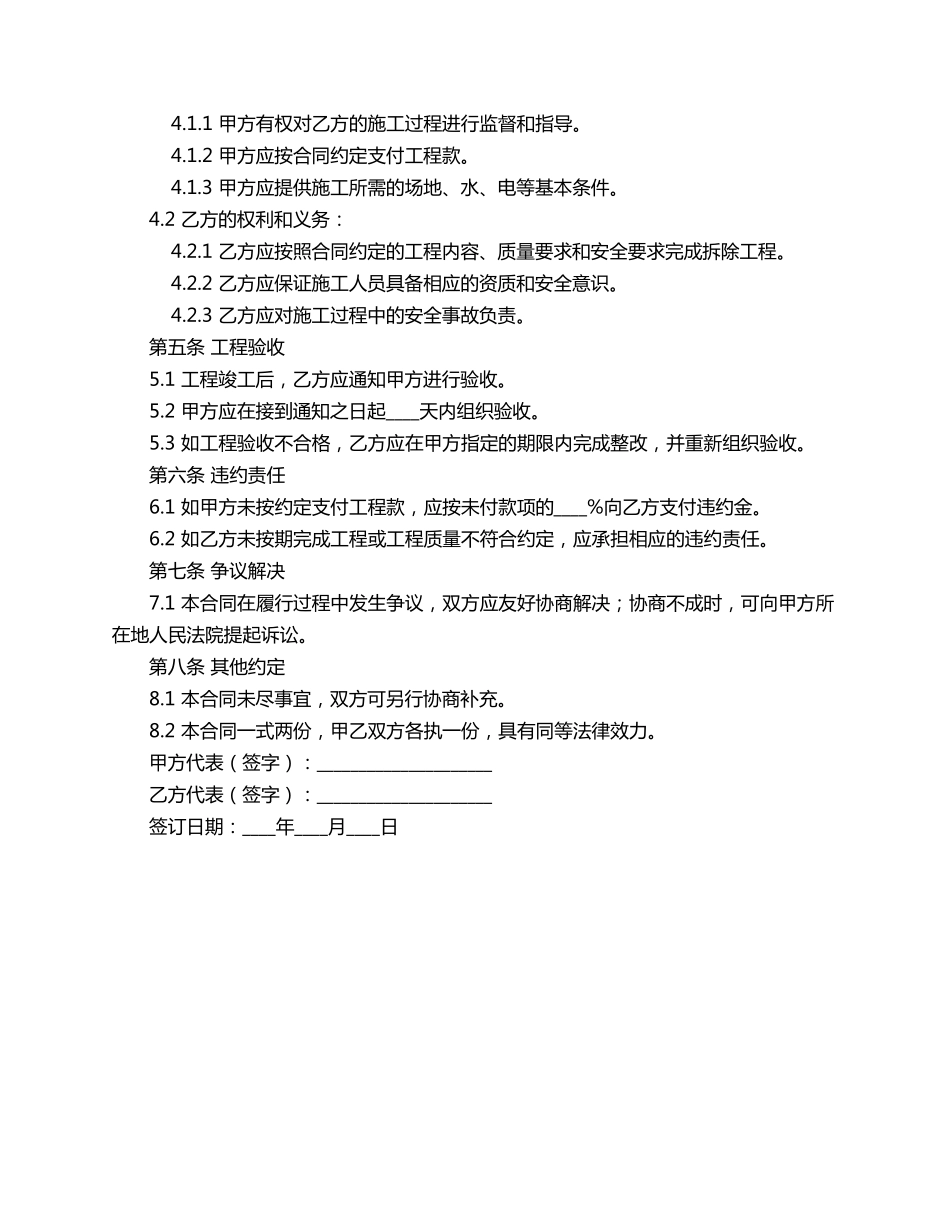 4.1.1 甲方有权对乙方的施工过程进行监督和指导。
4.1.2 甲方应按合同约定支付工程款。
4.1.3 甲方应提供施工所需的场地、水、电等基本条件。
4.2 乙方的权利和义务：
4.2.1 乙方应按照合同约定的工程内容、质量要求和安全要求完成拆除工程。
4.2.2 乙方应保证施工人员具备相应的资质和安全意识。
4.2.3 乙方应对施工过程中的安全事故负责。
第五条 工程验收
5.1 工程竣工后，乙方应通知甲方进行验收。
5.2 甲方应在接到通知之日起____天内组织验收。
5.3 如工程验收不合格，乙方应在甲方指定的期限内完成整改，并重新组织验收。
第六条 违约责任
6.1 如甲方未按约定支付工程款，应按未付款项的____%向乙方支付违约金。
6.2 如乙方未按期完成工程或工程质量不符合约定，应承担相应的违约责任。
第七条 争议解决
7.1 本合同在履行过程中发生争议，双方应友好协商解决；协商不成时，可向甲方所在地人民法院提起诉讼。
第八条 其他约定
8.1 本合同未尽事宜，双方可另行协商补充。
8.2 本合同一式两份，甲乙双方各执一份，具有同等法律效力。
甲方代表（签字）：____________________
乙方代表（签字）：____________________
签订日期：____年____月____日